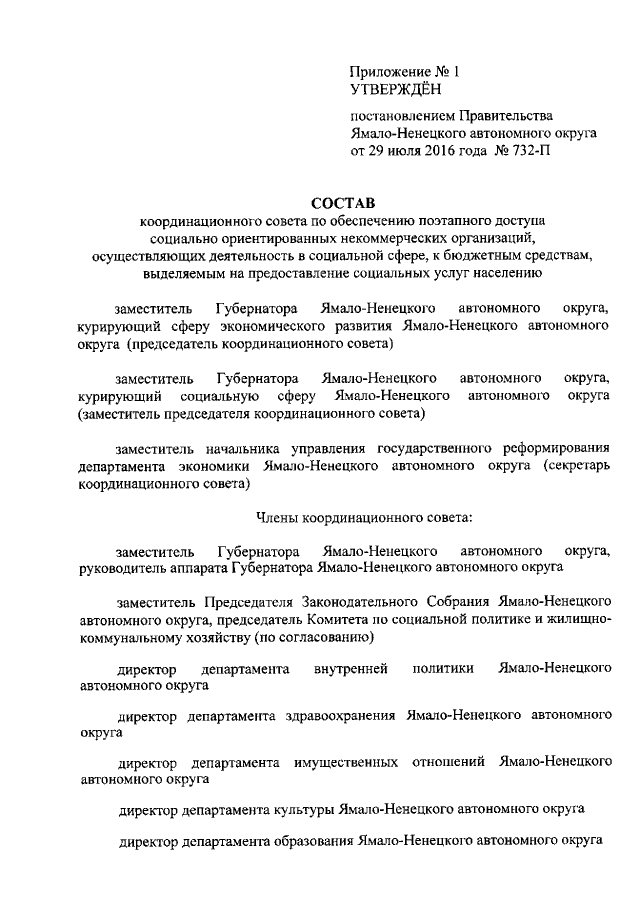 Приложение № 1
УТВЕРЖДЁН

постановлением Правительства Ямало-Ненецкого автономного округа от 29 июля 2016 года № 732-П

СОСТАВ
координационного совета по обеспечению поэтапного доступа социально ориентированных некоммерческих организаций, осуществляющих деятельность в социальной сфере, к бюджетным средствам, выделяемым на предоставление социальных услуг населению

заместитель Губернатора Ямало-Ненецкого автономного округа, курирующий сферу экономического развития Ямало-Ненецкого автономного округа (председатель координационного совета)

заместитель Губернатора Ямало-Ненецкого автономного округа, курирующий социальную сферу Ямало-Ненецкого автономного округа (заместитель председателя координационного совета)

заместитель начальника управления государственного реформирования департамента экономики Ямало-Ненецкого автономного округа (секретарь координационного совета)

Члены координационного совета:

заместитель Губернатора Ямало-Ненецкого автономного округа, руководитель аппарата Губернатора Ямало-Ненецкого автономного округа

заместитель Председателя Законодательного Собрания Ямало-Ненецкого автономного округа, председатель Комитета по социальной политике и жилищно-коммунальному хозяйству (по согласованию)

директор департамента внутренней политики Ямало-Ненецкого автономного округа

директор департамента здравоохранения Ямало-Ненецкого автономного округа

директор департамента имущественных отношений Ямало-Ненецкого автономного округа

директор департамента культуры Ямало-Ненецкого автономного округа

директор департамента образования Ямало-Ненецкого автономного округа